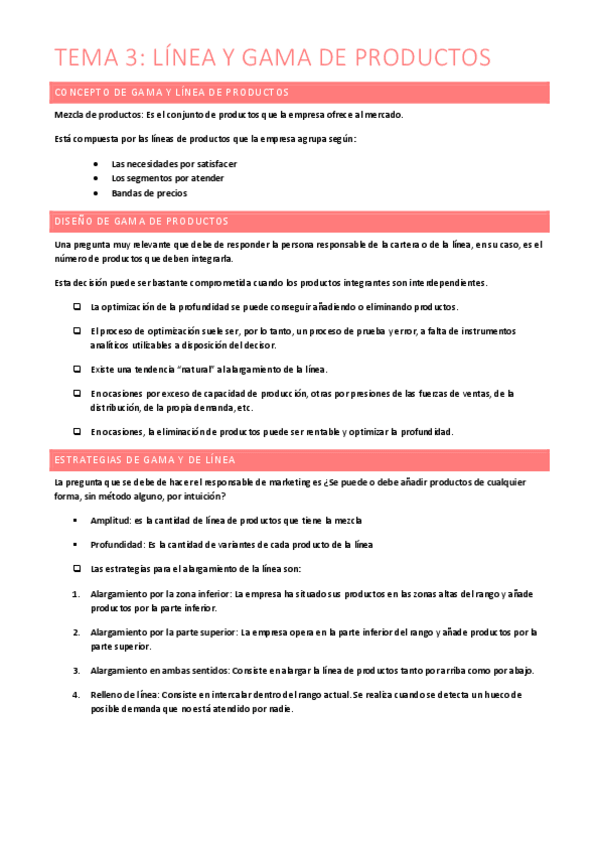 TEMA 3: LÍNEA Y GAMA DE PRODUCTOS

CONCEPTO DE GAMA Y LÍNEA DE PRODUCTOS

Mezcla de productos: Es el conjunto de productos que la empresa ofrece al mercado.

Está compuesta por las líneas de productos que la empresa agrupa según:

- Las necesidades por satisfacer
- Los segmentos por atender
- Bandas de precios

DISEÑO DE GAMA DE PRODUCTOS

Una pregunta muy relevante que debe de responder la persona responsable de la cartera o de la línea, en su caso, es el número de productos que deben integrarla.

Esta decisión puede ser bastante comprometida cuando los productos integrantes son interdependientes.

- La optimización de la profundidad se puede conseguir añadiendo o eliminando productos.
- El proceso de optimización suele ser, por lo tanto, un proceso de prueba y error, a falta de instrumentos analíticos utilizables a disposición del decisor.
- Existe una tendencia "natural" al alargamiento de la línea.
- En ocasiones por exceso de capacidad de producción, otras por presiones de las fuerzas de ventas, de la distribución, de la propia demanda, etc.
- En ocasiones, la eliminación de productos puede ser rentable y optimizar la profundidad.

ESTRATEGIAS DE GAMA Y DE LÍNEA

La pregunta que se debe de hacer el responsable de marketing es ¿Se puede o debe añadir productos de cualquier forma, sin método alguno, por intuición?

- Amplitud: es la cantidad de línea de productos que tiene la mezcla
- Profundidad: Es la cantidad de variantes de cada producto de la línea
- Las estrategias para el alargamiento de la línea son:

1. Alargamiento por la zona inferior: La empresa ha situado sus productos en las zonas altas del rango y añade productos por la parte inferior.
2. Alargamiento por la parte superior: La empresa opera en la parte inferior del rango y añade productos por la parte superior.
3. Alargamiento en ambas sentidos: Consiste en alargar la línea de productos tanto por arriba como por abajo.
4. Relleno de línea: Consiste en intercalar dentro del rango actual. Se realiza cuando se detecta un hueco de posible demanda que no está atendido por nadie.